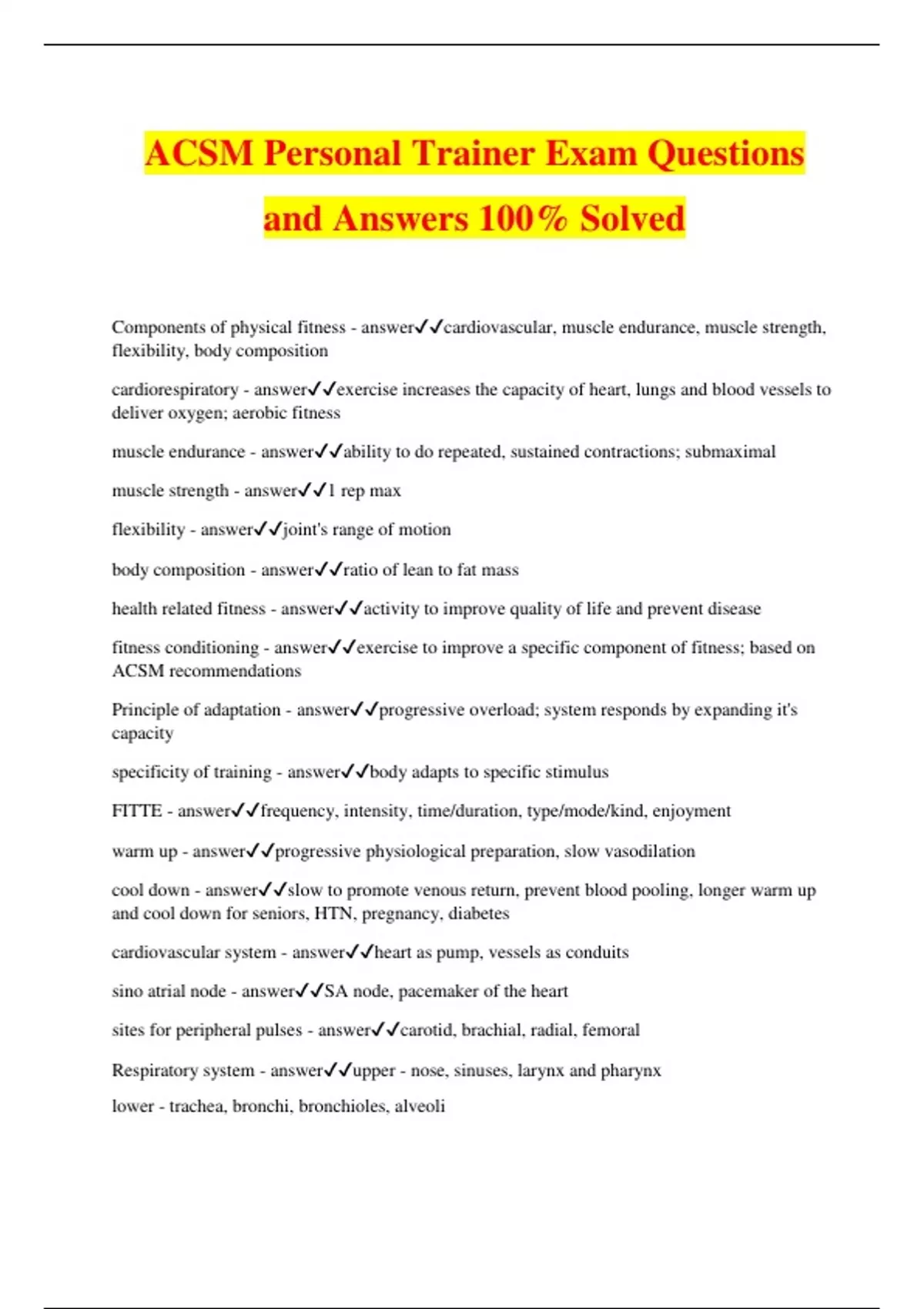 ACSM Personal Trainer Exam Questions and Answers 100% Solved

Components of physical fitness - answer✓✓cardiovascular, muscle endurance, muscle strength, flexibility, body composition

cardiorespiratory - answer✓✓exercise increases the capacity of heart, lungs and blood vessels to deliver oxygen; aerobic fitness

muscle endurance - answer✓✓ability to do repeated, sustained contractions; submaximal

muscle strength - answer✓✓1 rep max

flexibility - answer✓✓joint's range of motion

body composition - answer✓✓ratio of lean to fat mass

health related fitness - answer✓✓activity to improve quality of life and prevent disease

fitness conditioning - answer✓✓exercise to improve a specific component of fitness; based on ACSM recommendations

Principle of adaptation - answer✓✓progressive overload; system responds by expanding it's capacity

specificity of training - answer✓✓body adapts to specific stimulus

FITTE - answer✓✓frequency, intensity, time/duration, type/mode/kind, enjoyment

warm up - answer✓✓progressive physiological preparation, slow vasodilation

cool down - answer✓✓slow to promote venous return, prevent blood pooling, longer warm up and cool down for seniors, HTN, pregnancy, diabetes

cardiovascular system - answer✓✓heart as pump, vessels as conduits

sino atrial node - answer✓✓SA node, pacemaker of the heart

sites for peripheral pulses - answer✓✓carotid, brachial, radial, femoral

Respiratory system - answer✓✓upper - nose, sinuses, larynx and pharynx

lower - trachea, bronchi, bronchioles, alveoli